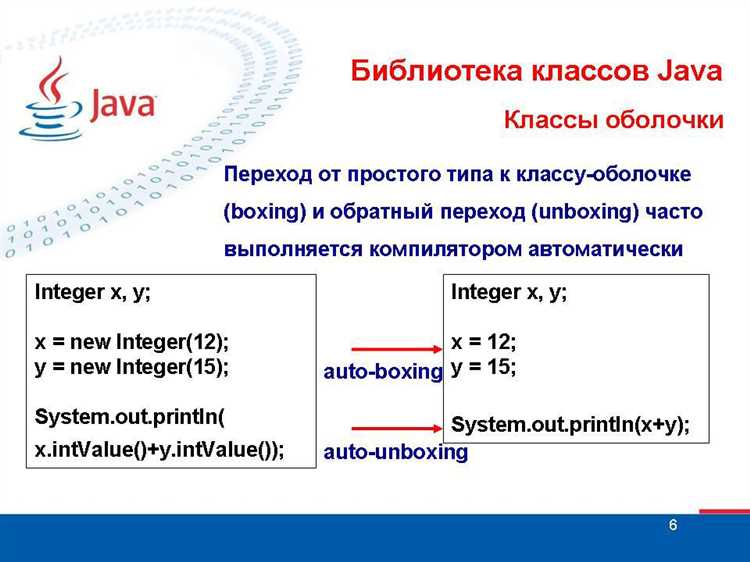 Java

Библиотека классов Java

Классы оболочки

Переход от простого типа к классу-оболочке (boxing) и обратный переход (unboxing) часто выполняется компилятором автоматически

Integer x, y;

x = new Integer(12);
y = new Integer(15);

System.out.println(
x.intValue()+y.intValue());

auto-boxing

auto-unboxing

Integer x, y;

x = 12;
y = 15;

System.out.println(x+y);

6